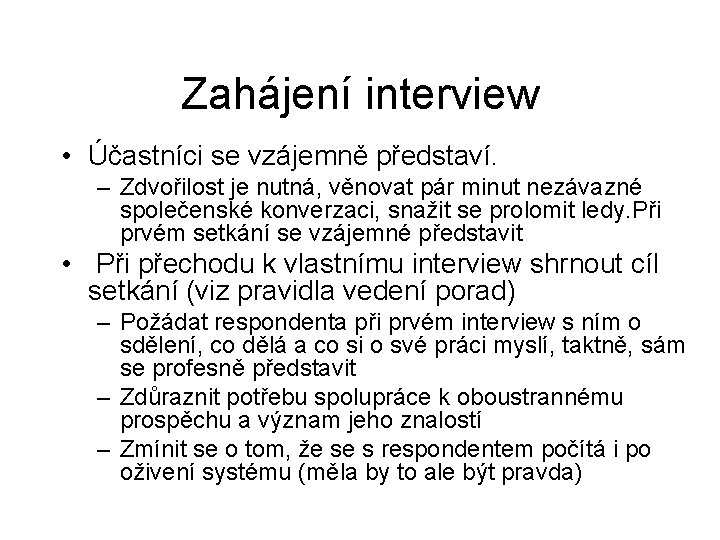 Zahájení interview

• Účastníci se vzájemně představí.
– Zdvořilost je nutná, věnovat pár minut nezávazné společenské konverzaci, snažit se prolomit ledy.Při prvém setkání se vzájemné představit

• Při přechodu k vlastnímu interview shrnout cíl setkání (viz pravidla vedení porad)
– Požádat respondenta při prvém interview s ním o sdělení, co dělá a co si o své práci myslí, taktně, sám se profesně představit
– Zdůraznit potřebu spolupráce k oboustrannému prospěchu a význam jeho znalostí
– Zmínit se o tom, že se s respondentem počítá i po oživení systému (měla by to ale být pravda)